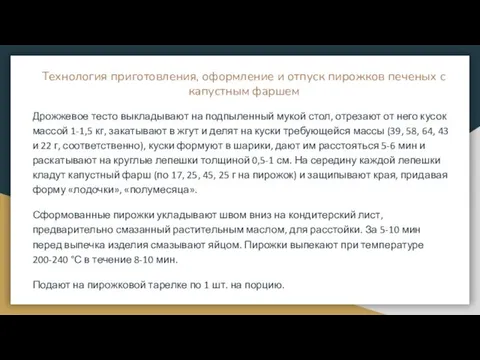 Технология приготовления, оформление и отпуск пирожков печеных с капустным фаршем

Дрожжевое тесто выкладывают на подпыленный мукой стол, отрезают от него кусок массой 1-1,5 кг, закатывают в жгут и делят на куски требующейся массы (39, 58, 64, 43 и 22 г, соответственно), куски формуют в шарики, дают им расстояться 5-6 мин и раскатывают на круглые лепешки толщиной 0,5-1 см. На середину каждой лепешки кладут капустный фарш (по 17, 25, 45, 25 г на пирожок) и защипывают края, придавая форму «лодочки», «полумесяца».

Сформованные пирожки укладывают швом вниз на кондитерский лист, предварительно смазанный растительным маслом, для расстойки. За 5-10 мин перед выпечка изделия смазывают яйцом. Пирожки выпекают при температуре 200-240 °С в течение 8-10 мин.

Подают на пирожковой тарелке по 1 шт. на порцию.